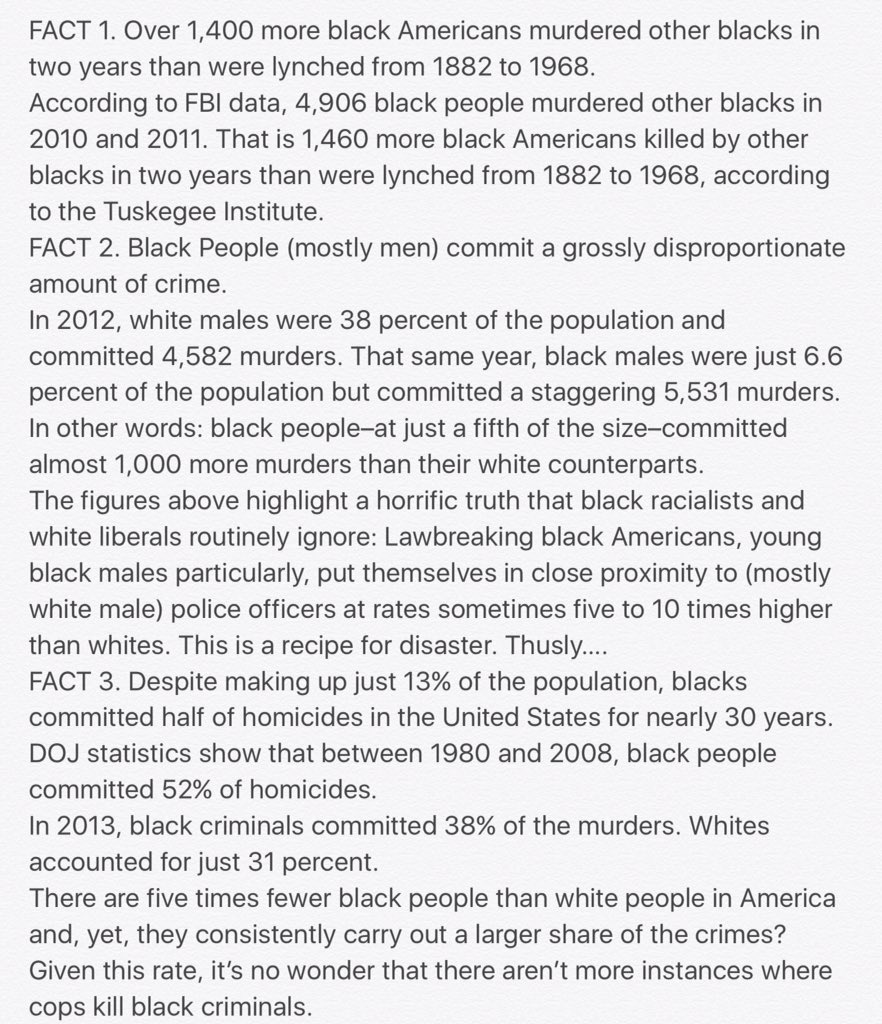 FACT 1. Over 1,400 more black Americans murdered other blacks in two years than were lynched from 1882 to 1968.
According to FBI data, 4,906 black people murdered other blacks in 2010 and 2011. That is 1,460 more black Americans killed by other blacks in two years than were lynched from 1882 to 1968, according to the Tuskegee Institute.
FACT 2. Black People (mostly men) commit a grossly disproportionate amount of crime.
In 2012, white males were 38 percent of the population and committed 4,582 murders. That same year, black males were just 6.6 percent of the population but committed a staggering 5,531 murders. In other words: black people–at just a fifth of the size–committed almost 1,000 more murders than their white counterparts.
The figures above highlight a horrific truth that black racialists and white liberals routinely ignore: Lawbreaking black Americans, young black males particularly, put themselves in close proximity to (mostly white male) police officers at rates sometimes five to 10 times higher than whites. This is a recipe for disaster. Thusly....
FACT 3. Despite making up just 13% of the population, blacks committed half of homicides in the United States for nearly 30 years. DOJ statistics show that between 1980 and 2008, black people committed 52% of homicides.
In 2013, black criminals committed 38% of the murders. Whites accounted for just 31 percent.
There are five times fewer black people than white people in America and, yet, they consistently carry out a larger share of the crimes? Given this rate, it's no wonder that there aren't more instances where cops kill black criminals.